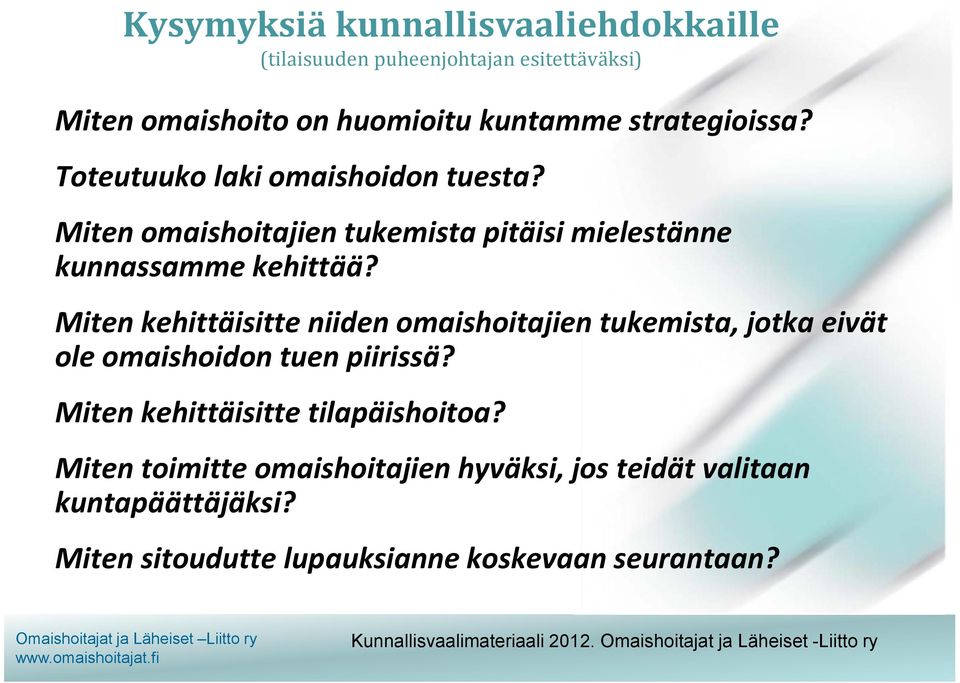 Kysymyksiä kunnallisvaaliehdokkaille
(tilaisuuden puheenjohtajan esitettäväksi)

Miten omaishoito on huomioitu kuntamme strategioissa?

Toteutuuko laki omaishoidon tuesta?

Miten omaishoitajien tukemista pitäisi mielestänne kunnassamme kehittää?

Miten kehittäisitte niiden omaishoitajien tukemista, jotka eivät ole omaishoidon tuen piirissä?

Miten kehittäisitte tilapäishoitoa?

Miten toimitte omaishoitajien hyväksi, jos teidät valitaan kuntapäättäjäksi?

Miten sitoudutte lupauksianne koskevaan seurantaan?

Omaishoitajat ja Läheiset –Liitto ry
www.omaishoitajat.fi

Kunnallisvaalimateriaali 2012. Omaishoitajat ja Läheiset -Liitto ry